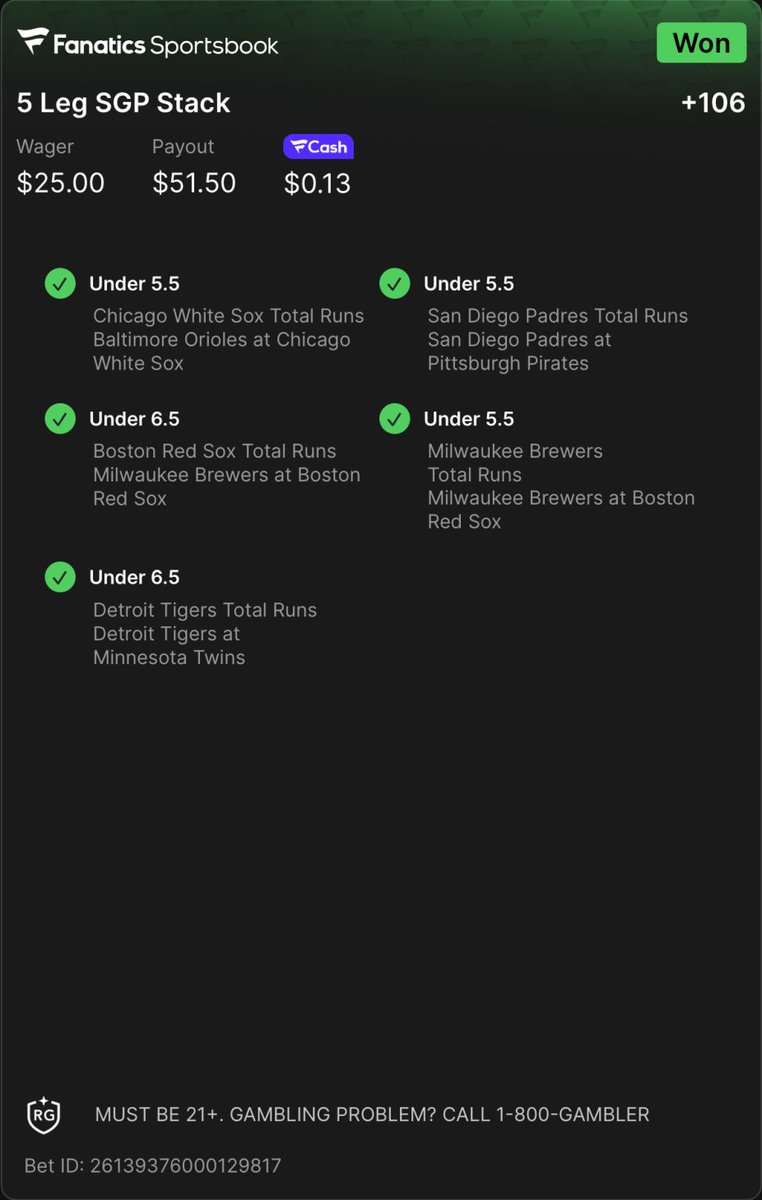 Fanatics Sportsbook
Won

5 Leg SGP Stack
+106

Wager
$25.00

Payout
$51.50

Cash
$0.13

Under 5.5
Chicago White Sox Total Runs
Baltimore Orioles at Chicago White Sox

Under 6.5
Boston Red Sox Total Runs
Milwaukee Brewers at Boston Red Sox

Under 6.5
Detroit Tigers Total Runs
Detroit Tigers at Minnesota Twins

Under 5.5
San Diego Padres Total Runs
San Diego Padres at Pittsburgh Pirates

Under 5.5
Milwaukee Brewers Total Runs
Milwaukee Brewers at Boston Red Sox

RG
MUST BE 21+. GAMBLING PROBLEM? CALL 1-800-GAMBLER

Bet ID: 26139376000129817